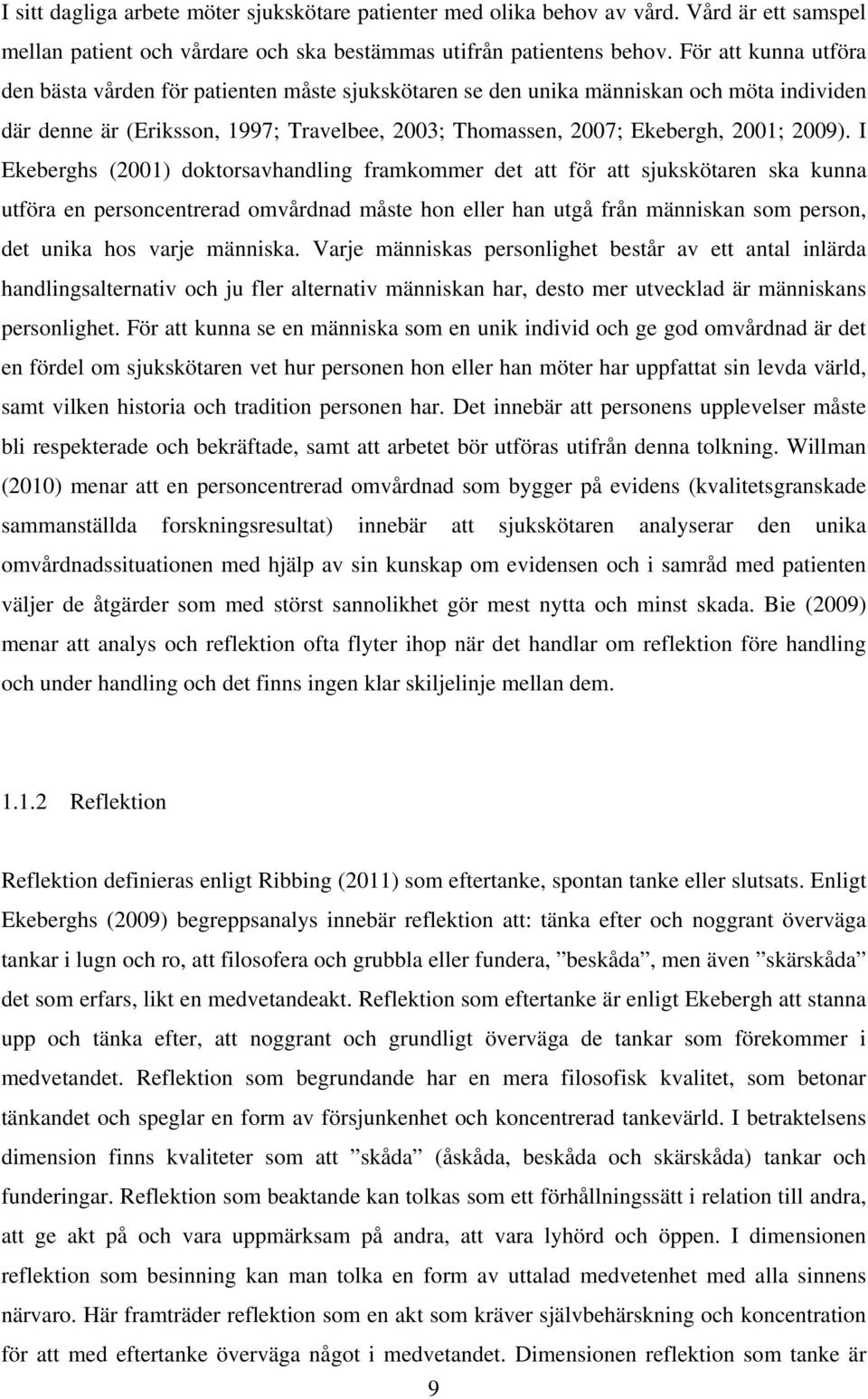 I sitt dagliga arbete möter sjukskötare patienter med olika behov av vård. Vård är ett samspel mellan patient och vårdare och ska bestämmas utifrån patientens behov. För att kunna utföra den bästa vården för patienten måste sjukskötaren se den unika människan och möta individen där denne är (Eriksson, 1997; Travelbee, 2003; Thomassen, 2007; Ekebergh, 2001; 2009). I Ekeberghs (2001) doktorsavhandling framkommer det att för att sjukskötaren ska kunna utföra en personcentrerad omvårdnad måste hon eller han utgå från människan som person, det unika hos varje människa. Varje människas personlighet består av ett antal inlärda handlingsalternativ och ju fler alternativ människan har, desto mer utvecklad är människans personlighet. För att kunna se en människa som en unik individ och ge god omvårdnad är det en fördel om sjukskötaren vet hur personen hon eller han möter har uppfattat sin levda värld, samt vilken historia och tradition personen har. Det innebär att personens upplevelser måste bli respekterade och bekräftade, samt att arbetet bör utföras utifrån denna tolkning. Willman (2010) menar att en personcentrerad omvårdnad som bygger på evidens (kvalitetsgranskade sammanställda forskningsresultat) innebär att sjukskötaren analyserar den unika omvårdnadssituationen med hjälp av sin kunskap om evidensen och i samråd med patienten väljer de åtgärder som med störst sannolikhet gör mest nytta och minst skada. Bie (2009) menar att analys och reflektion ofta flyter ihop när det handlar om reflektion före handling och under handling och det finns ingen klar skiljelinje mellan dem.

1.1.2 Reflektion

Reflektion definieras enligt Ribbing (2011) som eftertanke, spontan tanke eller slutsats. Enligt Ekeberghs (2009) begreppsanalys innebär reflektion att: tänka efter och noggrant överväga tankar i lugn och ro, att filosofera och grubbla eller fundera, ”beskåda”, men även ”skärskåda” det som erfars, likt en medvetandeakt. Reflektion som eftertanke är enligt Ekebergh att stanna upp och tänka efter, att noggrant och grundligt överväga de tankar som förekommer i medvetandet. Reflektion som begrundande har en mera filosofisk kvalitet, som betonar tänkandet och speglar en form av försjunkenhet och koncentrerad tankevärld. I betraktelsens dimension finns kvaliteter som att ”skåda” (åskåda, beskåda och skärskåda) tankar och funderingar. Reflektion som beaktande kan tolkas som ett förhållningssätt i relation till andra, att ge akt på och vara uppmärksam på andra, att vara lyhörd och öppen. I dimensionen reflektion som besinning kan man tolka en form av uttalad medvetenhet med alla sinnens närvaro. Här framträder reflektion som en akt som kräver självbehärskning och koncentration för att med eftertanke överväga något i medvetandet. Dimensionen reflektion som tanke är

9